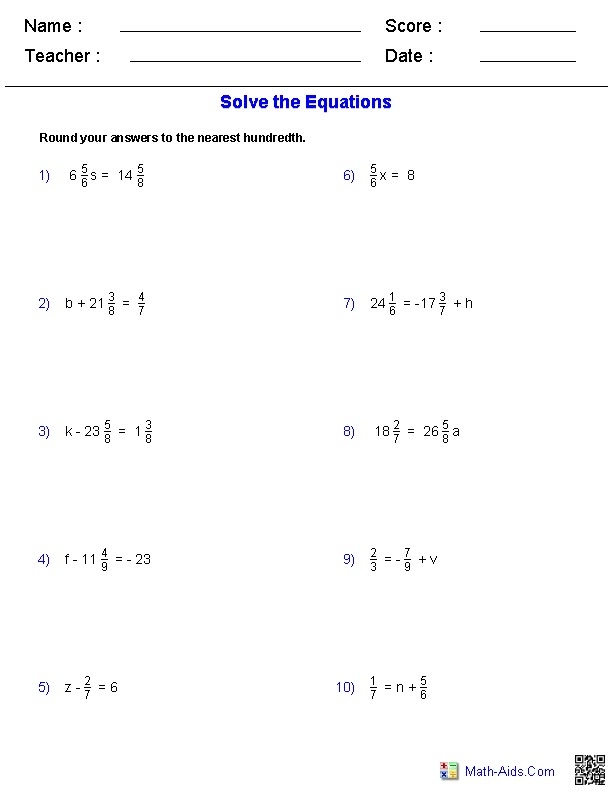 Name : ____ Score : ____
Teacher : ____ Date : ____

Solve the Equations

Round your answers to the nearest hundredth.

1) $6\frac{5}{6}s = 14\frac{5}{8}$

2) $b + 21\frac{3}{8} = \frac{4}{7}$

3) $k - 23\frac{5}{8} = 1\frac{3}{8}$

4) $f - 11\frac{4}{9} = -23$

5) $z - \frac{2}{7} = 6$

6) $\frac{5}{6}x = 8$

7) $24\frac{1}{6} = -17\frac{3}{7} + h$

8) $18\frac{2}{7} = 26\frac{5}{8}a$

9) $\frac{2}{3} = -\frac{7}{9} + v$

10) $\frac{1}{7} = n + \frac{5}{6}$

Math-Aids.Com